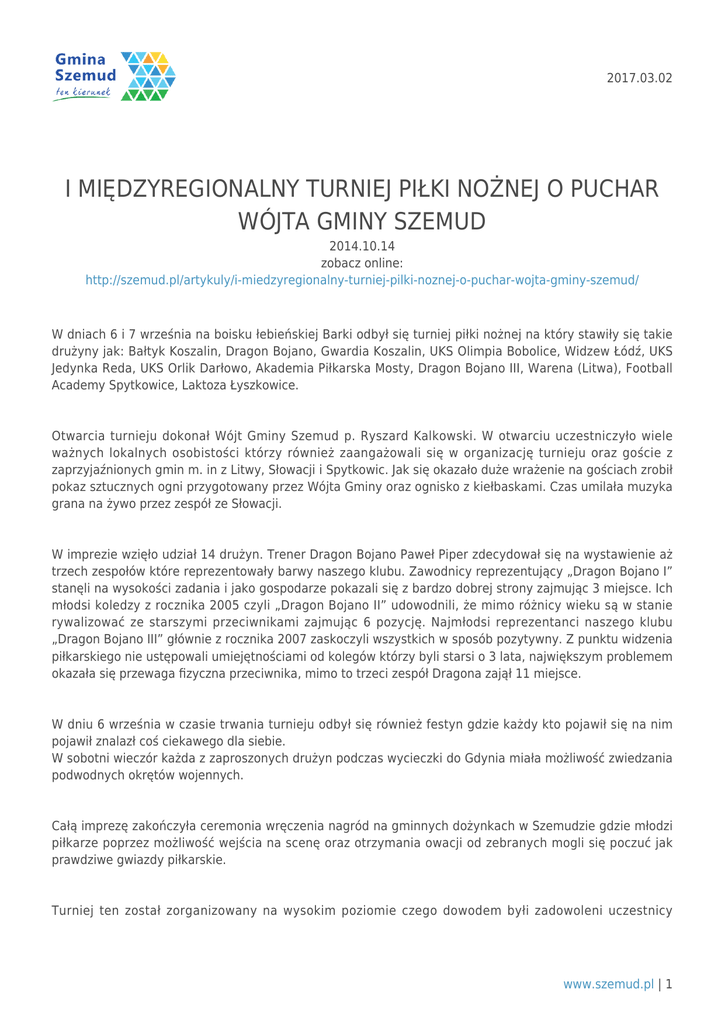 Gmina Szemud
ten kierunek

2017.03.02

I MIĘDZYREGIONALNY TURNIEJ PIŁKI NOŻNEJ O PUCHAR WÓJTA GMINY SZEMUD

2014.10.14
zobacz online:
http://szemud.pl/artykuly/i-miedzyregionalny-turniej-pilki-noznej-o-puchar-wojta-gminy-szemud/

W dniach 6 i 7 września na boisku łebieńskiej Barki odbył się turniej piłki nożnej na który stawiły się takie drużyny jak: Bałtyk Koszalin, Dragon Bojano, Gwardia Koszalin, UKS Olimpia Bobolice, Widzew Łódź, UKS Jedynka Reda, UKS Orlik Darłowo, Akademia Piłkarska Mosty, Dragon Bojano III, Warena (Litwa), Football Academy Spytkowice, Laktoza Łyszkowice.

Otwarcia turnieju dokonał Wójt Gminy Szemud p. Ryszard Kalkowski. W otwarciu uczestniczyło wiele ważnych lokalnych osobistości którzy również zaangażowali się w organizację turnieju oraz goście z zaprzyjaźnionych gmin m. in z Litwy, Słowacji i Spytkowic. Jak się okazało duże wrażenie na gościach zrobił pokaz sztucznych ogni przygotowany przez Wójta Gminy oraz ognisko z kiełbaskami. Czas umilała muzyka grana na żywo przez zespół ze Słowacji.

W imprezie wzięło udział 14 drużyn. Trener Dragon Bojano Paweł Piper zdecydował się na wystawienie aż trzech zespołów które reprezentowały barwy naszego klubu. Zawodnicy reprezentujący „Dragon Bojano I" stanęli na wysokości zadania i jako gospodarze pokazali się z bardzo dobrej strony zajmując 3 miejsce. Ich młodsi koledzy z rocznika 2005 czyli „Dragon Bojano II" udowodnili, że mimo różnicy wieku są w stanie rywalizować ze starszymi przeciwnikami zajmując 6 pozycję. Najmłodsi reprezentanci naszego klubu „Dragon Bojano III" głównie z rocznika 2007 zaskoczyli wszystkich w sposób pozytywny. Z punktu widzenia piłkarskiego nie ustępowali umiejętnościami od kolegów którzy byli starsi o 3 lata, największym problemem okazała się przewaga fizyczna przeciwnika, mimo to trzeci zespół Dragona zajął 11 miejsce.

W dniu 6 września w czasie trwania turnieju odbył się również festyn gdzie każdy kto pojawił się na nim pojawił znalazł coś ciekawego dla siebie.
W sobotni wieczór każda z zaproszonych drużyn podczas wycieczki do Gdynia miała możliwość zwiedzania podwodnych okrętów wojennych.

Całą imprezę zakończyła ceremonia wręczenia nagród na gminnych dożynkach w Szemudzie gdzie młodzi piłkarze poprzez możliwość wejścia na scenę oraz otrzymania owacji od zebranych mogli się poczuć jak prawdziwe gwiazdy piłkarskie.

Turniej ten został zorganizowany na wysokim poziomie czego dowodem byli zadowoleni uczestnicy

www.szemud.pl | 1